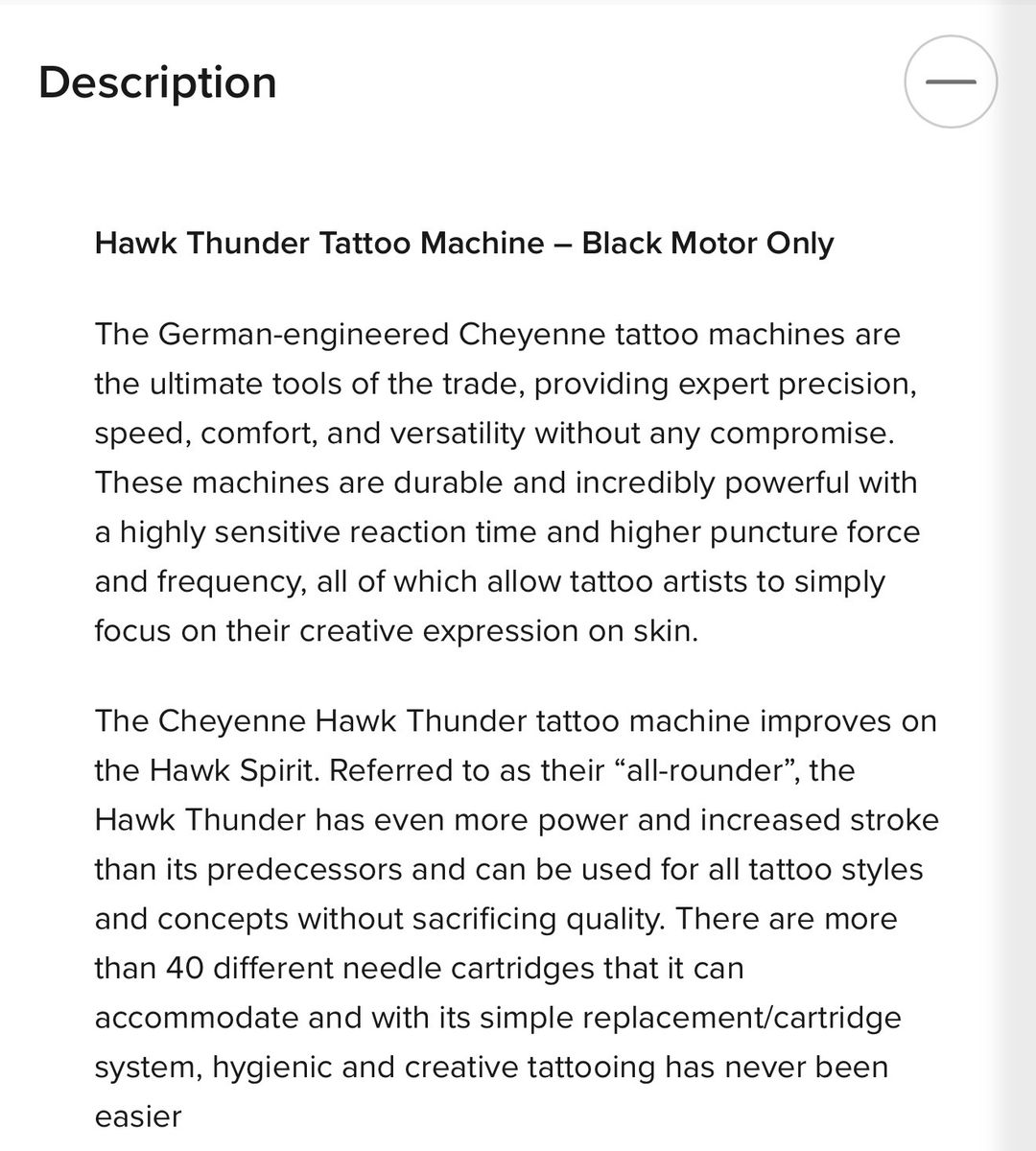 Description

Hawk Thunder Tattoo Machine – Black Motor Only

The German-engineered Cheyenne tattoo machines are the ultimate tools of the trade, providing expert precision, speed, comfort, and versatility without any compromise. These machines are durable and incredibly powerful with a highly sensitive reaction time and higher puncture force and frequency, all of which allow tattoo artists to simply focus on their creative expression on skin.

The Cheyenne Hawk Thunder tattoo machine improves on the Hawk Spirit. Referred to as their “all-rounder”, the Hawk Thunder has even more power and increased stroke than its predecessors and can be used for all tattoo styles and concepts without sacrificing quality. There are more than 40 different needle cartridges that it can accommodate and with its simple replacement/cartridge system, hygienic and creative tattooing has never been easier